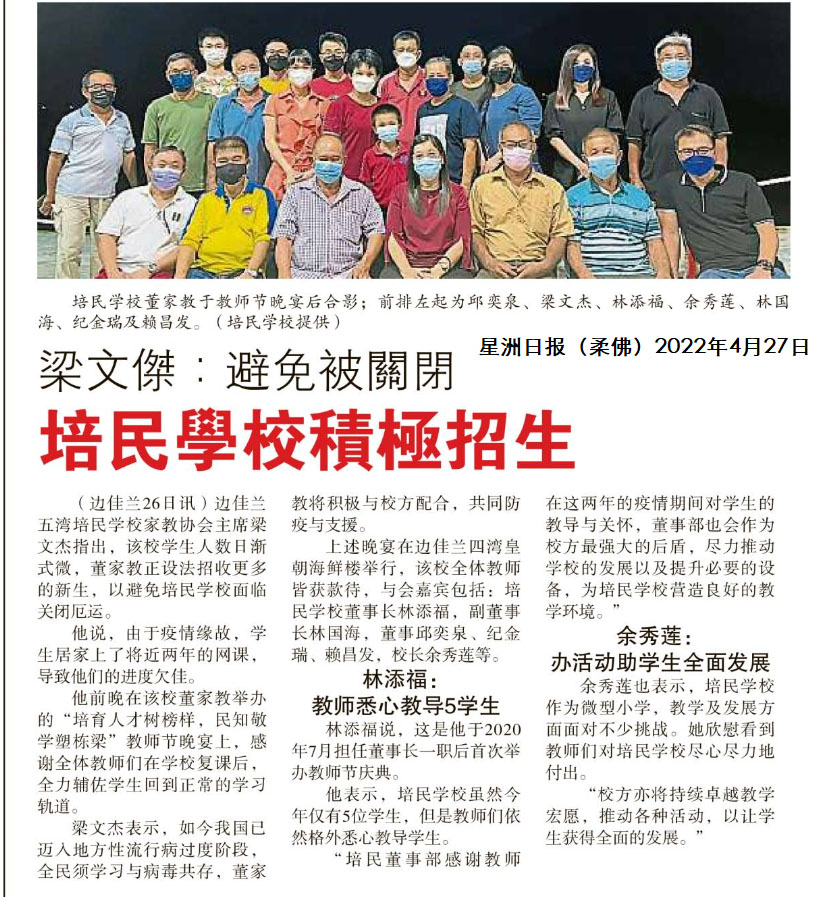 培民学校董家教于教师节晚宴后合影；前排左起为邱奕泉、梁文杰、林添福、余秀莲、林国海、纪金瑞及赖昌发。（培民学校提供）

星洲日报（柔佛）2022年4月27日

梁文傑：避免被關閉

培民學校積極招生

（边佳兰26日讯）边佳兰五湾培民学校家教协会主席梁文杰指出，该校学生人数日渐式微，董家教正设法招收更多的新生，以避免培民学校面临关闭厄运。

他说，由于疫情缘故，学生居家上了将近两年的网课，导致他们的进度欠佳。

他前晚在该校董家教举办的“培育人才树榜样，民知敬学塑栋梁”教师节晚宴上，感谢全体教师们在学校复课后，全力辅佐学生回到正常的学习轨道。

梁文杰表示，如今我国已迈入地方性流行病过度阶段，全民须学习与病毒共存，董家教将积极与校方配合，共同防疫与支援。

上述晚宴在边佳兰四湾皇朝海鲜楼举行，该校全体教师皆获款待，与会嘉宾包括：培民学校董事长林添福，副董事长林国海，董事邱奕泉、纪金瑞、赖昌发，校长余秀莲等。

林添福：
教师悉心教导5学生

林添福说，这是他于2020年7月担任董事长一职后首次举办教师节庆典。

他表示，培民学校虽然今年仅有5位学生，但是教师们依然格外悉心教导学生。

“培民董事部感谢教师在这两年的疫情期间对学生的教导与关怀，董事部也会作为校方最强大的后盾，尽力推动学校的发展以及提升必要的设备，为培民学校营造良好的教学环境。”

余秀莲：
办活动助学生全面发展

余秀莲也表示，培民学校作为微型小学，教学及发展方面面对不少挑战。她欣慰看到教师们对培民学校尽心尽力地付出。

“校方亦将持续卓越教学宏愿，推动各种活动，以让学生获得全面的发展。”